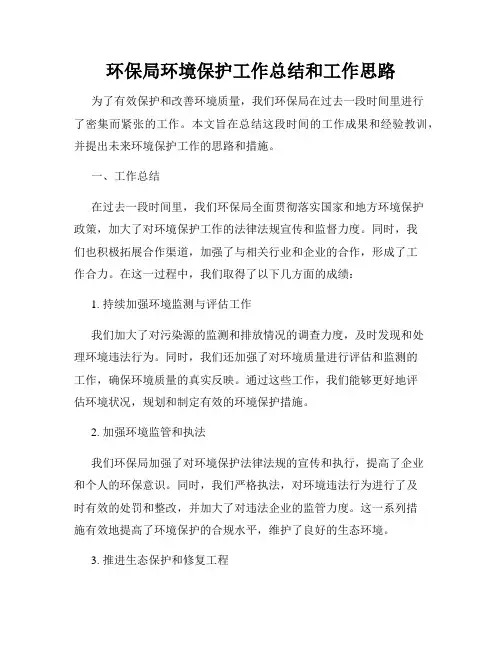 环保局环境保护工作总结和工作思路

为了有效保护和改善环境质量，我们环保局在过去一段时间里进行了密集而紧张的工作。本文旨在总结这段时间的工作成果和经验教训，并提出未来环境保护工作的思路和措施。

一、工作总结

在过去一段时间里，我们环保局全面贯彻落实国家和地方环境保护政策，加大了对环境保护工作的法律法规宣传和监督力度。同时，我们也积极拓展合作渠道，加强了与相关行业和企业的合作，形成了工作合力。在这一过程中，我们取得了以下几方面的成绩：

1. 持续加强环境监测与评估工作

我们加大了对污染源的监测和排放情况的调查力度，及时发现和处理环境违法行为。同时，我们还加强了对环境质量进行评估和监测的工作，确保环境质量的真实反映。通过这些工作，我们能够更好地评估环境状况，规划和制定有效的环境保护措施。

2. 加强环境监管和执法

我们环保局加强了对环境保护法律法规的宣传和执行，提高了企业和个人的环保意识。同时，我们严格执法，对环境违法行为进行了及时有效的处罚和整改，并加大了对违法企业的监管力度。这一系列措施有效地提高了环境保护的合规水平，维护了良好的生态环境。

3. 推进生态保护和修复工程